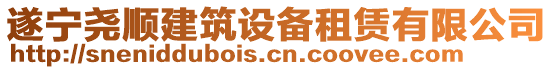 遂宁尧顺建筑设备租赁有限公司
http://sneniddubois.cn.coovee.com